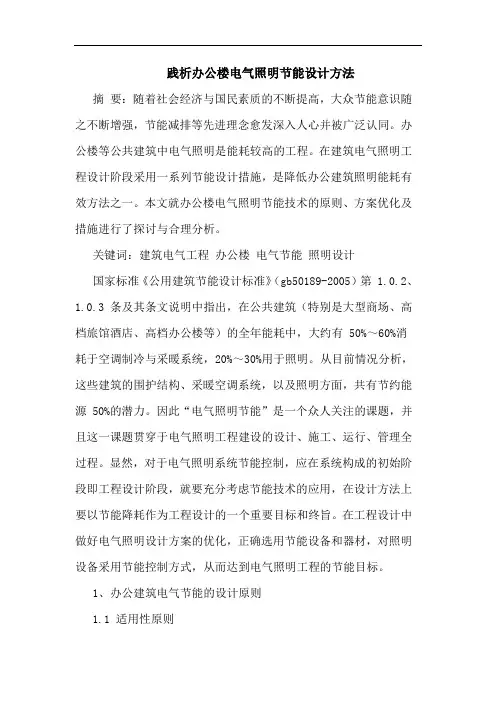 践析办公楼电气照明节能设计方法

摘 要：随着社会经济与国民素质的不断提高，大众节能意识随之不断增强，节能减排等先进理念愈发深入人心并被广泛认同。办公楼等公共建筑中电气照明是能耗较高的工程。在建筑电气照明工程设计阶段采用一系列节能设计措施，是降低办公建筑照明能耗有效方法之一。本文就办公楼电气照明节能技术的原则、方案优化及措施进行了探讨与合理分析。

关键词：建筑电气工程 办公楼 电气节能 照明设计

国家标准《公用建筑节能设计标准》(gb50189-2005）第 1.0.2、1.0.3 条及其条文说明中指出，在公共建筑（特别是大型商场、高档旅馆酒店、高档办公楼等）的全年能耗中，大约有 50%～60%消耗于空调制冷与采暖系统，20%～30%用于照明。从目前情况分析，这些建筑的围护结构、采暖空调系统，以及照明方面，共有节约能源 50%的潜力。因此“电气照明节能”是一个众人关注的课题，并且这一课题贯穿于电气照明工程建设的设计、施工、运行、管理全过程。显然，对于电气照明系统节能控制，应在系统构成的初始阶段即工程设计阶段，就要充分考虑节能技术的应用，在设计方法上要以节能降耗作为工程设计的一个重要目标和终旨。在工程设计中做好电气照明设计方案的优化，正确选用节能设备和器材，对照明设备采用节能控制方式，从而达到电气照明工程的节能目标。

1、办公建筑电气节能的设计原则

1.1 适用性原则